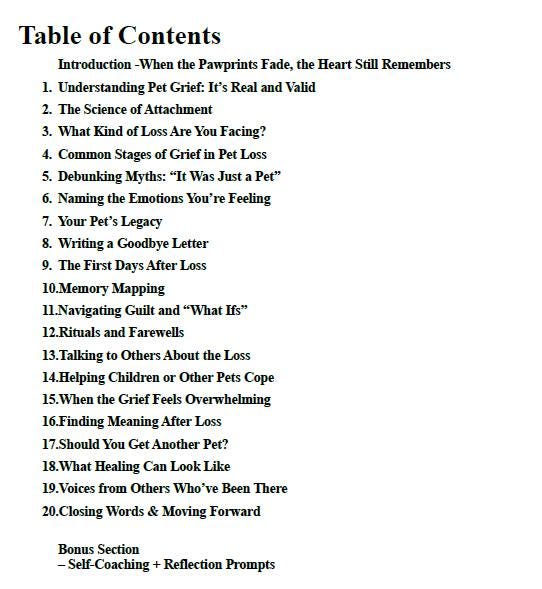 Table of Contents

Introduction -When the Pawprints Fade, the Heart Still Remembers

1. Understanding Pet Grief: It's Real and Valid
2. The Science of Attachment
3. What Kind of Loss Are You Facing?
4. Common Stages of Grief in Pet Loss
5. Debunking Myths: "It Was Just a Pet"
6. Naming the Emotions You're Feeling
7. Your Pet's Legacy
8. Writing a Goodbye Letter
9. The First Days After Loss
10.Memory Mapping
11.Navigating Guilt and "What Ifs"
12.Rituals and Farewells
13.Talking to Others About the Loss
14.Helping Children or Other Pets Cope
15.When the Grief Feels Overwhelming
16.Finding Meaning After Loss
17.Should You Get Another Pet?
18.What Healing Can Look Like
19.Voices from Others Who've Been There
20.Closing Words & Moving Forward

Bonus Section
– Self-Coaching + Reflection Prompts